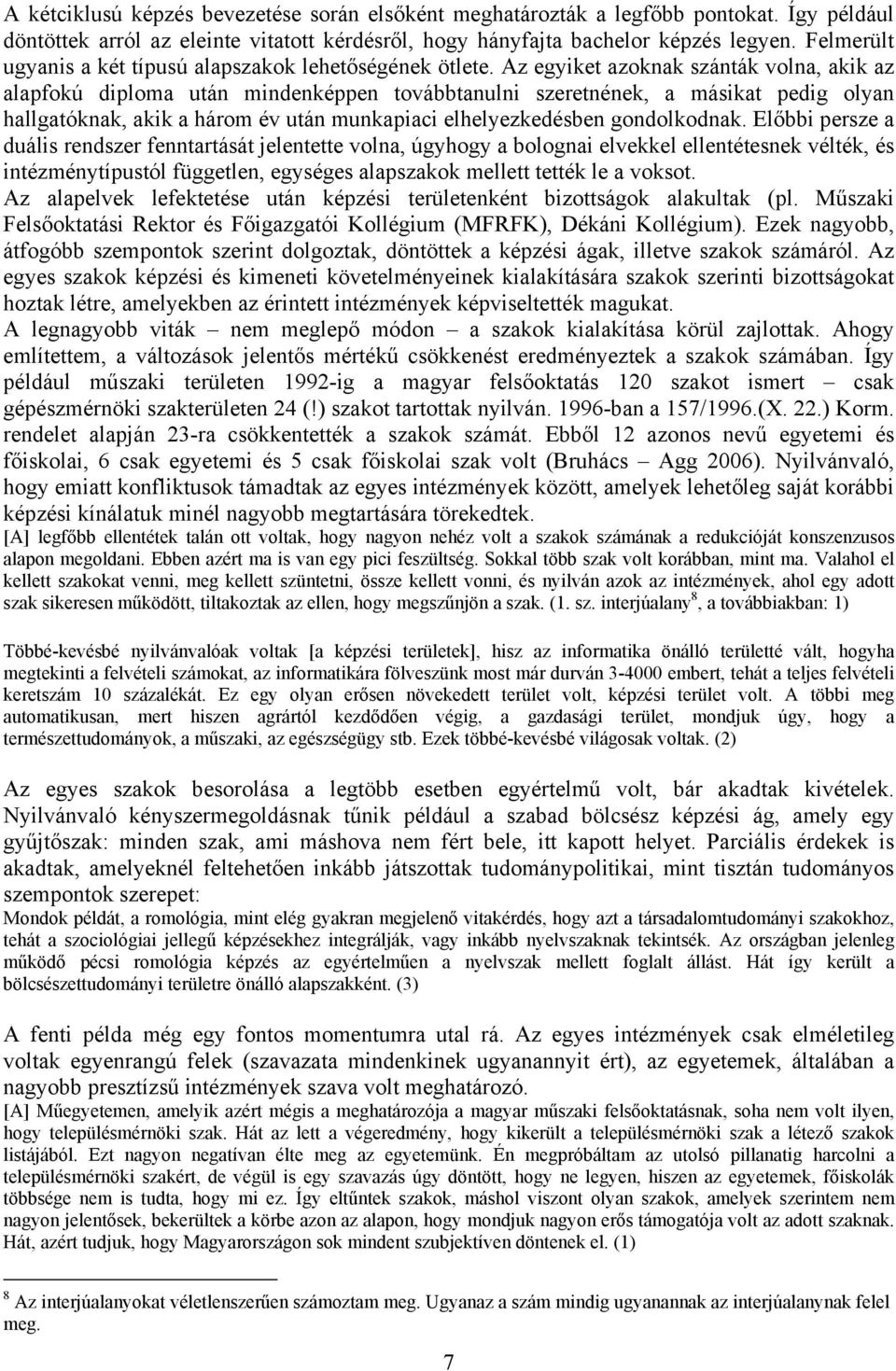 A kétciklusú képzés bevezetése során elsőként meghatározták a legfőbb pontokat. Így például döntöttek arról az eleinte vitatott kérdésről, hogy hányfajta bachelor képzés legyen. Felmerült ugyanis a két típusú alapszakok lehetőségének ötlete. Az egyiket azoknak szánták volna, akik az alapfokú diploma után mindenképpen továbbtanulni szeretnének, a másikat pedig olyan hallgatóknak, akik a három év után munkapiaci elhelyezkedésben gondolkodnak. Előbbi persze a duális rendszer fenntartását jelentette volna, úgyhogy a bolognai elvekkel ellentétesnek vélték, és intézménytípustól független, egységes alapszakok mellett tették le a voksot.
Az alapelvek lefektetése után képzési területenként bizottságok alakultak (pl. Műszaki Felsőoktatási Rektor és Főigazgatói Kollégium (MFRFK), Dékáni Kollégium). Ezek nagyobb, átfogóbb szempontok szerint dolgoztak, döntöttek a képzési ágak, illetve szakok számáról. Az egyes szakok képzési és kimeneti követelményeinek kialakítására szakok szerinti bizottságokat hoztak létre, amelyekben az érintett intézmények képviseltették magukat.
A legnagyobb viták – nem meglepő módon – a szakok kialakítása körül zajlottak. Ahogy említettem, a változások jelentős mértékű csökkenést eredményeztek a szakok számában. Így például műszaki területen 1992-ig a magyar felsőoktatás 120 szakot ismert – csak gépészmérnöki szakterületen 24 (!) szakot tartottak nyilván. 1996-ban a 157/1996.(X. 22.) Korm. rendelet alapján 23-ra csökkentették a szakok számát. Ebből 12 azonos nevű egyetemi és főiskolai, 6 csak egyetemi és 5 csak főiskolai szak volt (Bruhács – Agg 2006). Nyilvánvaló, hogy emiatt konfliktusok támadtak az egyes intézmények között, amelyek lehetőleg saját korábbi képzési kínálatuk minél nagyobb megtartására törekedtek.
[A] legfőbb ellentétek talán ott voltak, hogy nagyon nehéz volt a szakok számának a redukcióját konszenzusos alapon megoldani. Ebben azért ma is van egy pici feszültség. Sokkal több szak volt korábban, mint ma. Valahol el kellett szakokat venni, meg kellett szüntetni, össze kellett vonni, és nyilván azok az intézmények, ahol egy adott szak sikeresen működött, tiltakoztak az ellen, hogy megszűnjön a szak. (1. sz. interjúalany$^8$, a továbbiakban: 1)

Többé-kevésbé nyilvánvalóak voltak [a képzési területek], hisz az informatika önálló területté vált, hogyha megtekinti a felvételi számokat, az informatikára fölveszünk most már durván 3-4000 embert, tehát a teljes felvételi keretszám 10 százalékát. Ez egy olyan erősen növekedett terület volt, képzési terület volt. A többi meg automatikusan, mert hiszen agrártól kezdődően végig, a gazdasági terület, mondjuk úgy, hogy a természettudományok, a műszaki, az egészségügy stb. Ezek többé-kevésbé világosak voltak. (2)

Az egyes szakok besorolása a legtöbb esetben egyértelmű volt, bár akadtak kivételek. Nyilvánvaló kényszermegoldásnak tűnik például a szabad bölcsész képzési ág, amely egy gyűjtőszak: minden szak, ami máshova nem fért bele, itt kapott helyet. Parciális érdekek is akadtak, amelyeknél feltehetően inkább játszottak tudománypolitikai, mint tisztán tudományos szempontok szerepet:
Mondok példát, a romológia, mint elég gyakran megjelenő vitakérdés, hogy azt a társadalomtudományi szakokhoz, tehát a szociológiai jellegű képzésekhez integrálják, vagy inkább nyelvszaknak tekintsék. Az országban jelenleg működő pécsi romológia képzés az egyértelműen a nyelvszak mellett foglalt állást. Hát így került a bölcsészettudományi területre önálló alapszakként. (3)

A fenti példa még egy fontos momentumra utal rá. Az egyes intézmények csak elméletileg voltak egyenrangú felek (szavazata mindenkinek ugyanannyit ért), az egyetemek, általában a nagyobb presztízsű intézmények szava volt meghatározó.
[A] Műegyetemen, amelyik azért mégis a meghatározója a magyar műszaki felsőoktatásnak, soha nem volt ilyen, hogy településmérnöki szak. Hát az lett a végeredmény, hogy kikerült a településmérnöki szak a létező szakok listájából. Ezt nagyon negatívan élte meg az egyetemünk. Én megpróbáltam az utolsó pillanatig harcolni a településmérnöki szakért, de végül is egy szavazás úgy döntött, hogy ne legyen, hiszen az egyetemek, főiskolák többsége nem is tudta, hogy mi ez. Így eltűntek szakok, máshol viszont olyan szakok, amelyek szerintem nem nagyon jelentősek, bekerültek a körbe azon az alapon, hogy mondjuk nagyon erős támogatója volt az adott szaknak. Hát, azért tudjuk, hogy Magyarországon sok mindent szubjektíven döntenek el. (1)

$^8$ Az interjúalanyokat véletlenszerűen számoztam meg. Ugyanaz a szám mindig ugyanannak az interjúalanynak felel meg.

7